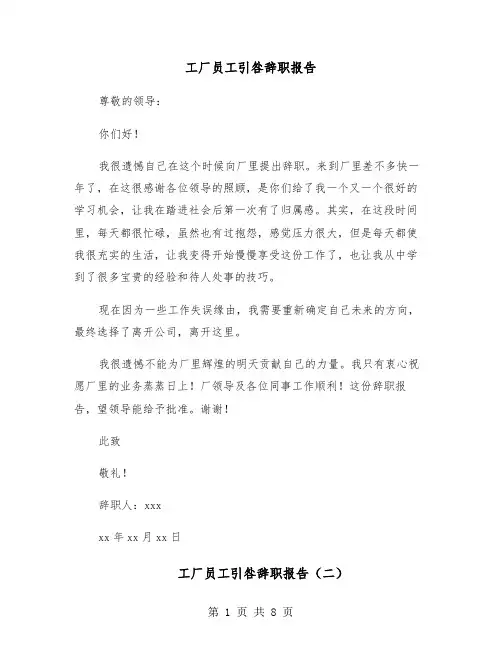 工厂员工引咎辞职报告

尊敬的领导：

你们好！

我很遗憾自己在这个时候向厂里提出辞职。来到厂里差不多快一年了，在这很感谢各位领导的照顾，是你们给了我一个又一个很好的学习机会，让我在踏进社会后第一次有了归属感。其实，在这段时间里，每天都很忙碌，虽然也有过抱怨，感觉压力很大，但是每天都使我很充实的生活，让我变得开始慢慢享受这份工作了，也让我从中学到了很多宝贵的经验和待人处事的技巧。

现在因为一些工作失误缘由，我需要重新确定自己未来的方向，最终选择了离开公司，离开这里。

我很遗憾不能为厂里辉煌的明天贡献自己的力量。我只有衷心祝愿厂里的业务蒸蒸日上！厂领导及各位同事工作顺利！这份辞职报告，望领导能给予批准。谢谢！

此致

敬礼！

辞职人：xxx

xx 年 xx 月 xx 日

工厂员工引咎辞职报告（二）

第 1 页 共 8 页